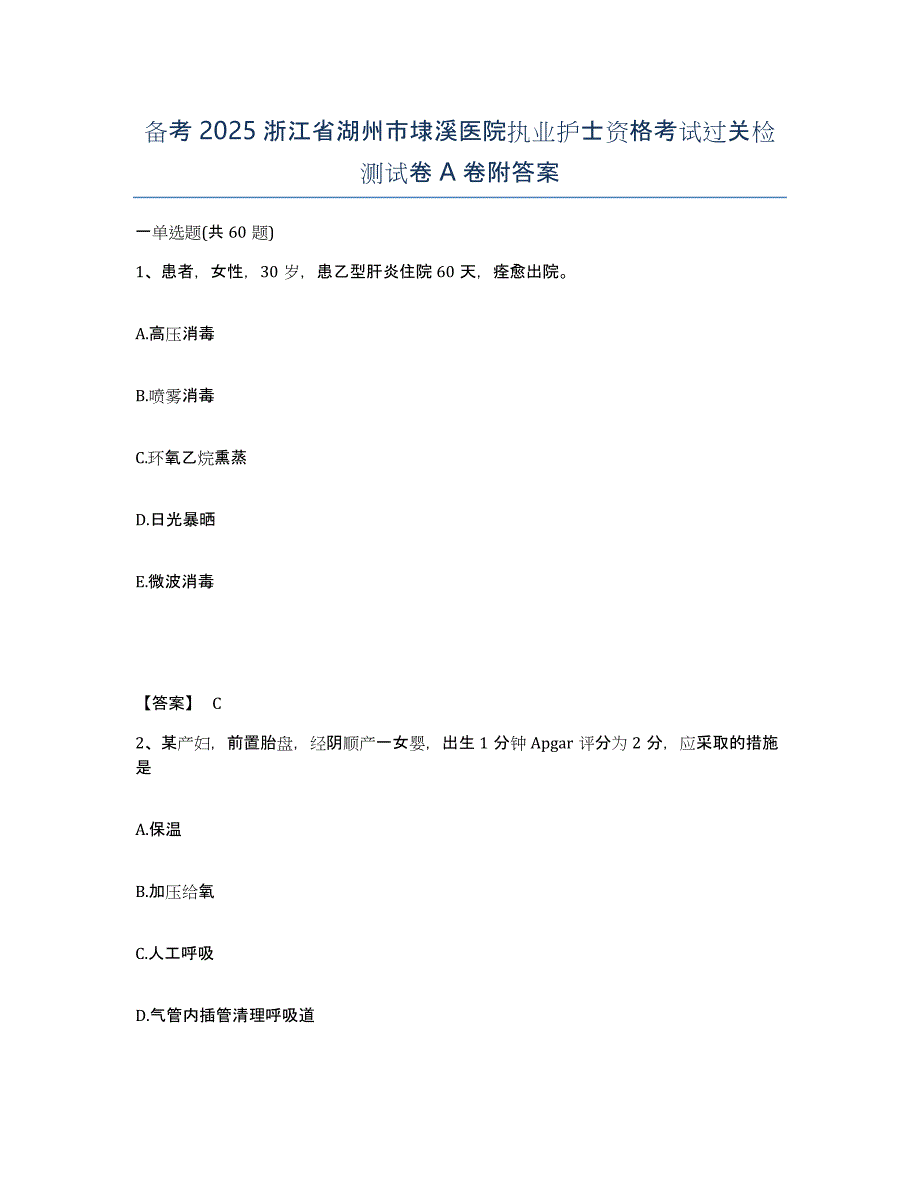 备考 2025 浙江省湖州市埭溪医院执业护士资格考试过关检测试卷 A 卷附答案

一单选题(共 60 题)

1、患者，女性，30 岁，患乙型肝炎住院 60 天，痊愈出院。

A.高压消毒

B.喷雾消毒

C.环氧乙烷熏蒸

D.日光暴晒

E.微波消毒

【答案】 C

2、某产妇，前置胎盘，经阴顺产一女婴，出生 1 分钟 Apgar 评分为 2 分，应采取的措施是

A.保温

B.加压给氧

C.人工呼吸

D.气管内插管清理呼吸道